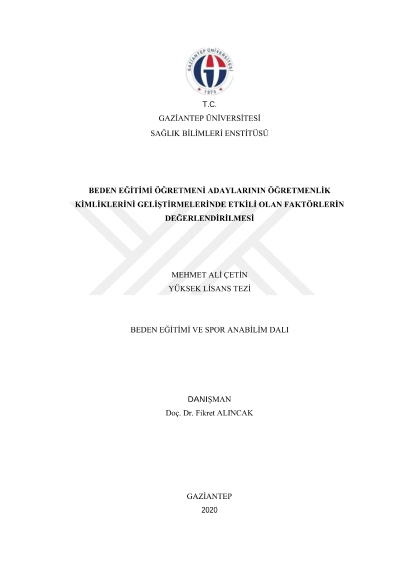 T.C.
GAZİANTEP ÜNİVERSİTESİ
SAĞLIK BİLİMLERİ ENSTİTÜSÜ

BEDEN EĞİTİMİ ÖĞRETMENİ ADAYLARININ ÖĞRETMENLİK KİMLİKLERİNİ GELİŞTİRMELERİNDE ETKİLİ OLAN FAKTÖRLERİN DEĞERLENDİRİLMESİ

MEHMET ALİ ÇETİN
YÜKSEK LİSANS TEZİ

BEDEN EĞİTİMİ VE SPOR ANABİLİM DALI

DANIŞMAN
Doç. Dr. Fikret ALINCAK

GAZİANTEP
2020